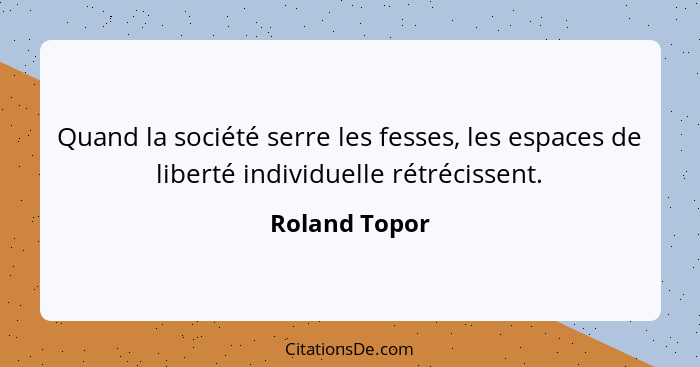 Quand la société serre les fesses, les espaces de liberté individuelle rétrécissent.

Roland Topor

CitationsDe.com